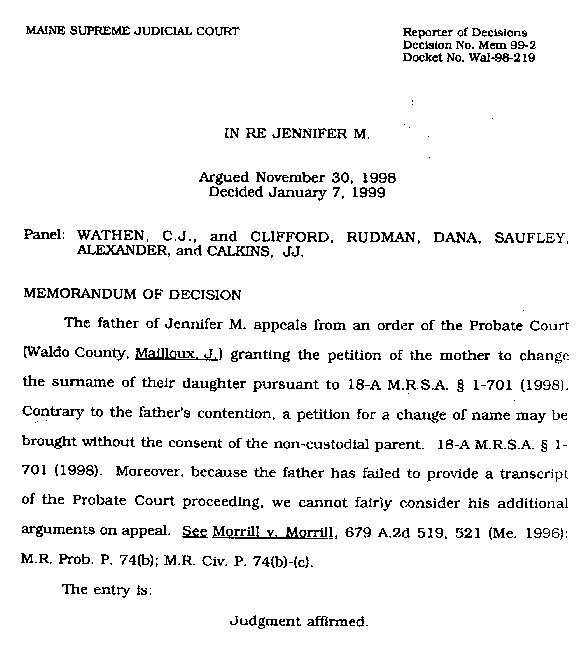 MAINE SUPREME JUDICIAL COURT

Reporter of Decisions
Decision No. Mem 99-2
Docket No. Wal-98-219

IN RE JENNIFER M.

Argued November 30, 1998
Decided January 7, 1999

Panel: WATHEN, C.J., and CLIFFORD, RUDMAN, DANA, SAUFLEY, ALEXANDER, and CALKINS, JJ.

MEMORANDUM OF DECISION

The father of Jennifer M. appeals from an order of the Probate Court (Waldo County, Mailloux, J.) granting the petition of the mother to change the surname of their daughter pursuant to 18-A M.R.S.A. § 1-701 (1998). Contrary to the father's contention, a petition for a change of name may be brought without the consent of the non-custodial parent. 18-A M.R.S.A. § 1-701 (1998). Moreover, because the father has failed to provide a transcript of the Probate Court proceeding, we cannot fairly consider his additional arguments on appeal. See Morrill v. Morrill, 679 A.2d 519, 521 (Me. 1996); M.R. Prob. P. 74(b); M.R. Civ. P. 74(b)-(c).

The entry is:

Judgment affirmed.